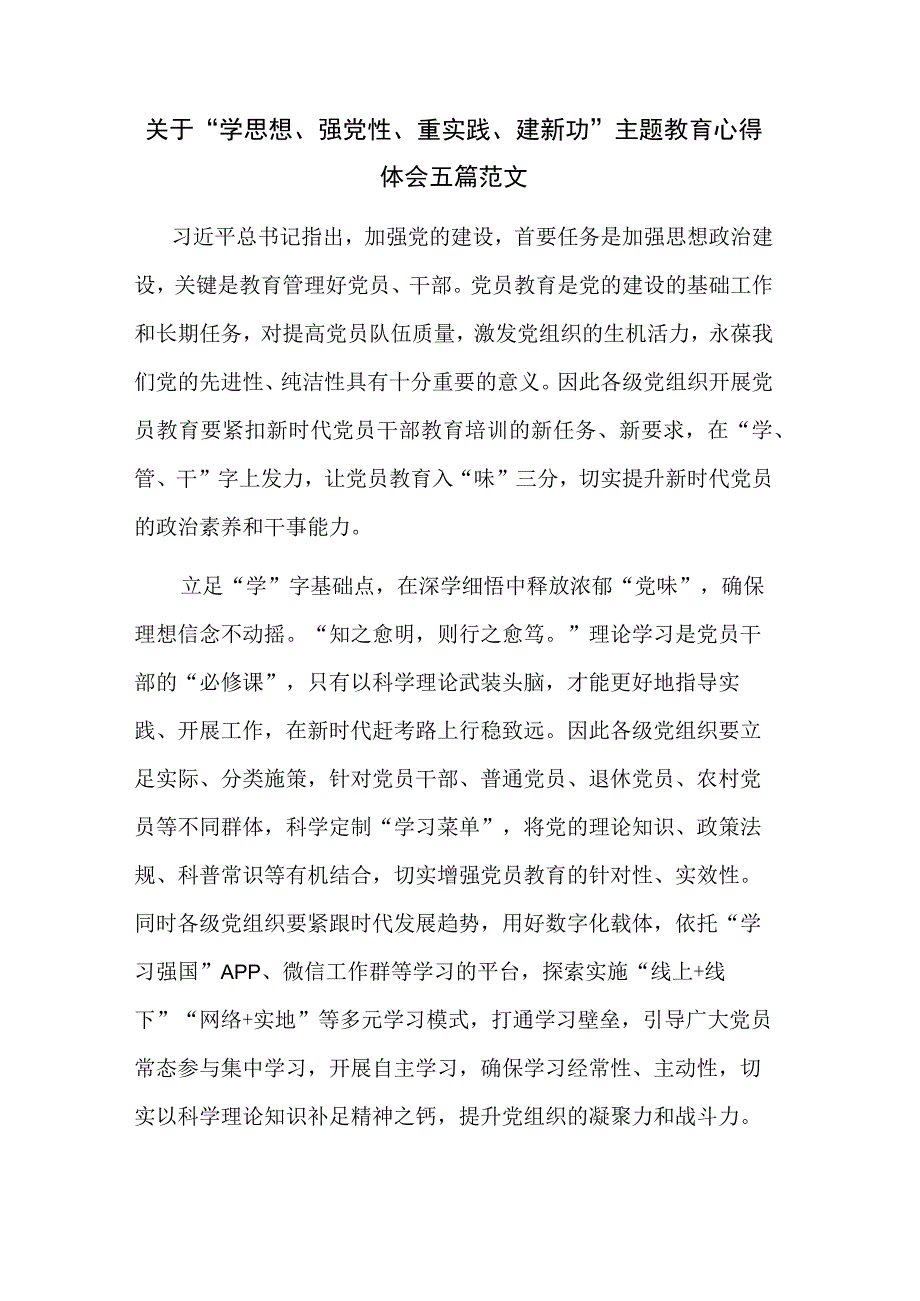 关于“学思想、强党性、重实践、建新功”主题教育心得体会五篇范文

习近平总书记指出，加强党的建设，首要任务是加强思想政治建设，关键是教育管理好党员、干部。党员教育是党的建设的基础工作和长期任务，对提高党员队伍质量，激发党组织的生机活力，永葆我们党的先进性、纯洁性具有十分重要的意义。因此各级党组织开展党员教育要紧扣新时代党员干部教育培训的新任务、新要求，在“学、管、干”字上发力，让党员教育入“味”三分，切实提升新时代党员的政治素养和干事能力。

立足“学”字基础点，在深学细悟中释放浓郁“党味”，确保理想信念不动摇。“知之愈明，则行之愈笃。”理论学习是党员干部的“必修课”，只有以科学理论武装头脑，才能更好地指导实践、开展工作，在新时代赶考路上行稳致远。因此各级党组织要立足实际、分类施策，针对党员干部、普通党员、退休党员、农村党员等不同群体，科学定制“学习菜单”，将党的理论知识、政策法规、科普常识等有机结合，切实增强党员教育的针对性、实效性。同时各级党组织要紧跟时代发展趋势，用好数字化载体，依托“学习强国”APP、微信工作群等学习的平台，探索实施“线上+线下”“网络+实地”等多元学习模式，打通学习壁垒，引导广大党员常态参与集中学习，开展自主学习，确保学习经常性、主动性，切实以科学理论知识补足精神之钙，提升党组织的凝聚力和战斗力。